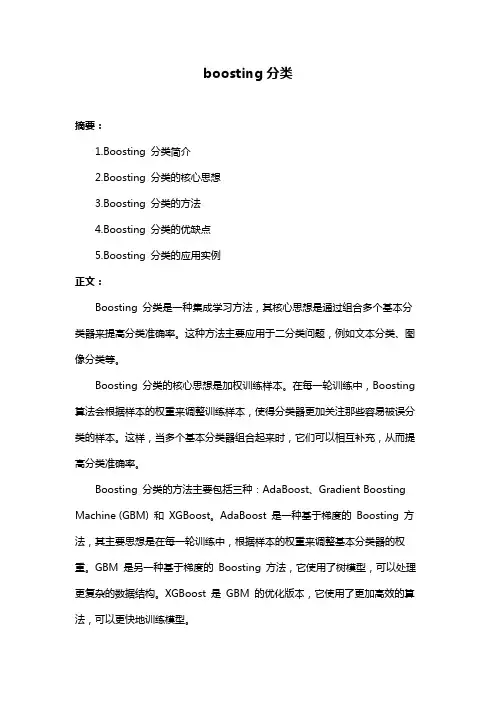 boosting 分类

摘要：

1.Boosting 分类简介

2.Boosting 分类的核心思想

3.Boosting 分类的方法

4.Boosting 分类的优缺点

5.Boosting 分类的应用实例

正文：

Boosting 分类是一种集成学习方法，其核心思想是通过组合多个基本分类器来提高分类准确率。这种方法主要应用于二分类问题，例如文本分类、图像分类等。

Boosting 分类的核心思想是加权训练样本。在每一轮训练中，Boosting 算法会根据样本的权重来调整训练样本，使得分类器更加关注那些容易被误分类的样本。这样，当多个基本分类器组合起来时，它们可以相互补充，从而提高分类准确率。

Boosting 分类的方法主要包括三种：AdaBoost、Gradient Boosting Machine (GBM) 和 XGBoost。AdaBoost 是一种基于梯度的 Boosting 方法，其主要思想是在每一轮训练中，根据样本的权重来调整基本分类器的权重。GBM 是另一种基于梯度的 Boosting 方法，它使用了树模型，可以处理更复杂的数据结构。XGBoost 是 GBM 的优化版本，它使用了更加高效的算法，可以更快地训练模型。